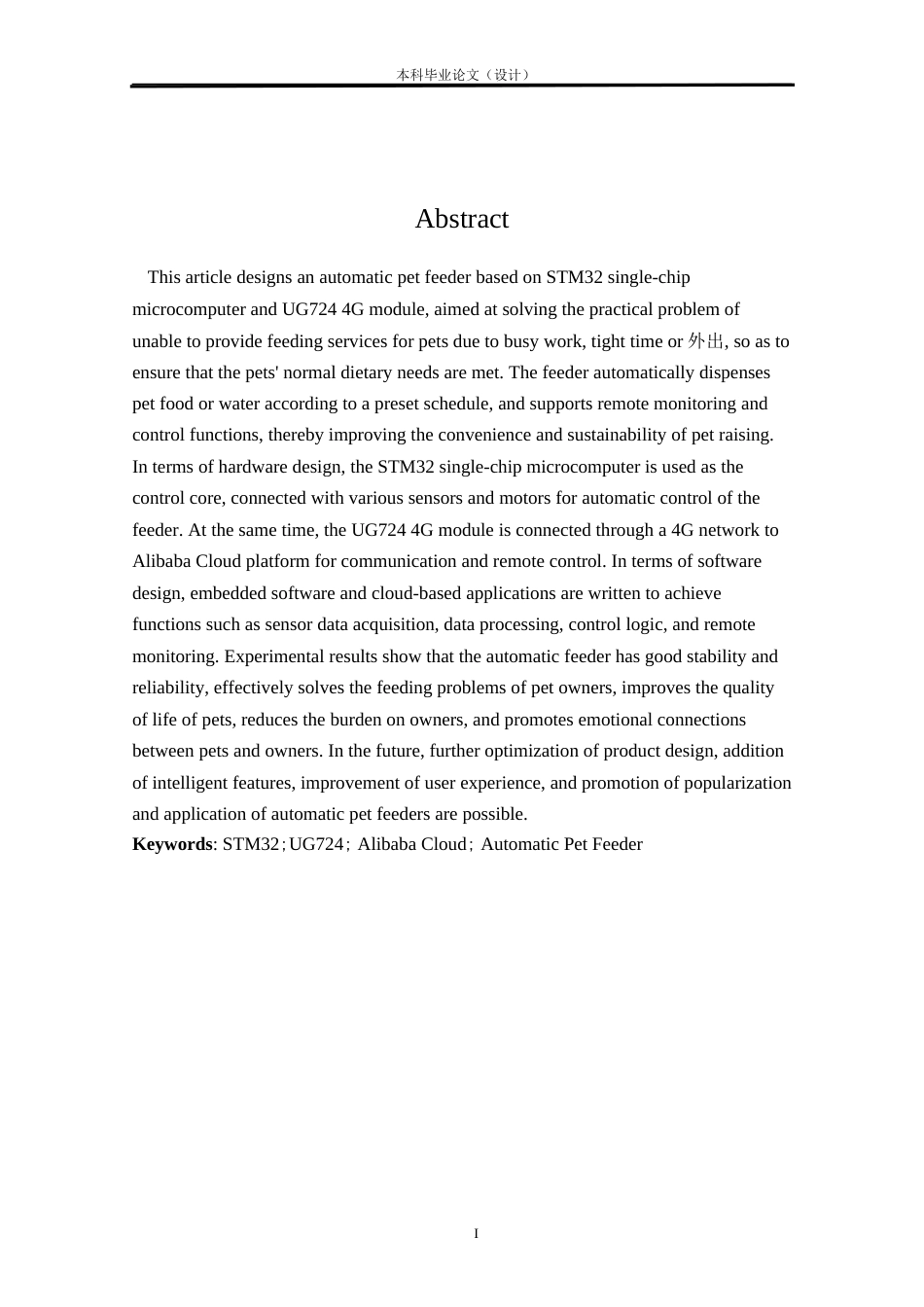 本科毕业论文（设计）

Abstract

This article designs an automatic pet feeder based on STM32 single-chip microcomputer and UG724 4G module, aimed at solving the practical problem of unable to provide feeding services for pets due to busy work, tight time or 外出, so as to ensure that the pets' normal dietary needs are met. The feeder automatically dispenses pet food or water according to a preset schedule, and supports remote monitoring and control functions, thereby improving the convenience and sustainability of pet raising. In terms of hardware design, the STM32 single-chip microcomputer is used as the control core, connected with various sensors and motors for automatic control of the feeder. At the same time, the UG724 4G module is connected through a 4G network to Alibaba Cloud platform for communication and remote control. In terms of software design, embedded software and cloud-based applications are written to achieve functions such as sensor data acquisition, data processing, control logic, and remote monitoring. Experimental results show that the automatic feeder has good stability and reliability, effectively solves the feeding problems of pet owners, improves the quality of life of pets, reduces the burden on owners, and promotes emotional connections between pets and owners. In the future, further optimization of product design, addition of intelligent features, improvement of user experience, and promotion of popularization and application of automatic pet feeders are possible.

**Keywords**: STM32；UG724；Alibaba Cloud；Automatic Pet Feeder

I